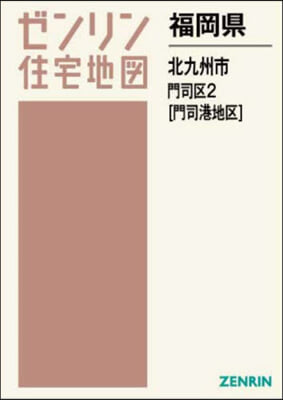 ゼンリン
住宅地図

福岡県

北九州市
門司区2
[門司港地区]

ZENRIN